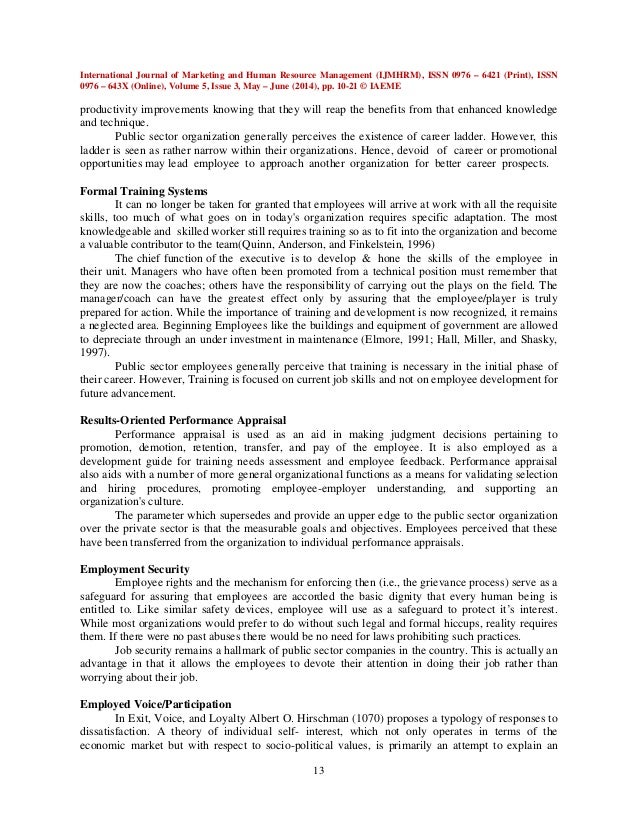 International Journal of Marketing and Human Resource Management (IJMHRM), ISSN 0976 – 6421 (Print), ISSN 0976 – 643X (Online), Volume 5, Issue 3, May – June (2014), pp. 10-21 © IAEME

productivity improvements knowing that they will reap the benefits from that enhanced knowledge and technique.

Public sector organization generally perceives the existence of career ladder. However, this ladder is seen as rather narrow within their organizations. Hence, devoid of career or promotional opportunities may lead employee to approach another organization for better career prospects.

Formal Training Systems

It can no longer be taken for granted that employees will arrive at work with all the requisite skills, too much of what goes on in today's organization requires specific adaptation. The most knowledgeable and skilled worker still requires training so as to fit into the organization and become a valuable contributor to the team(Quinn, Anderson, and Finkelstein, 1996)

The chief function of the executive is to develop & hone the skills of the employee in their unit. Managers who have often been promoted from a technical position must remember that they are now the coaches; others have the responsibility of carrying out the plays on the field. The manager/coach can have the greatest effect only by assuring that the employee/player is truly prepared for action. While the importance of training and development is now recognized, it remains a neglected area. Beginning Employees like the buildings and equipment of government are allowed to depreciate through an under investment in maintenance (Elmore, 1991; Hall, Miller, and Shasky, 1997).

Public sector employees generally perceive that training is necessary in the initial phase of their career. However, Training is focused on current job skills and not on employee development for future advancement.

Results-Oriented Performance Appraisal

Performance appraisal is used as an aid in making judgment decisions pertaining to promotion, demotion, retention, transfer, and pay of the employee. It is also employed as a development guide for training needs assessment and employee feedback. Performance appraisal also aids with a number of more general organizational functions as a means for validating selection and hiring procedures, promoting employee-employer understanding, and supporting an organization's culture.

The parameter which supersedes and provide an upper edge to the public sector organization over the private sector is that the measurable goals and objectives. Employees perceived that these have been transferred from the organization to individual performance appraisals.

Employment Security

Employee rights and the mechanism for enforcing then (i.e., the grievance process) serve as a safeguard for assuring that employees are accorded the basic dignity that every human being is entitled to. Like similar safety devices, employee will use as a safeguard to protect it's interest. While most organizations would prefer to do without such legal and formal hiccups, reality requires them. If there were no past abuses there would be no need for laws prohibiting such practices.

Job security remains a hallmark of public sector companies in the country. This is actually an advantage in that it allows the employees to devote their attention in doing their job rather than worrying about their job.

Employed Voice/Participation

In Exit, Voice, and Loyalty Albert O. Hirschman (1070) proposes a typology of responses to dissatisfaction. A theory of individual self- interest, which not only operates in terms of the economic market but with respect to socio-political values, is primarily an attempt to explain an

13